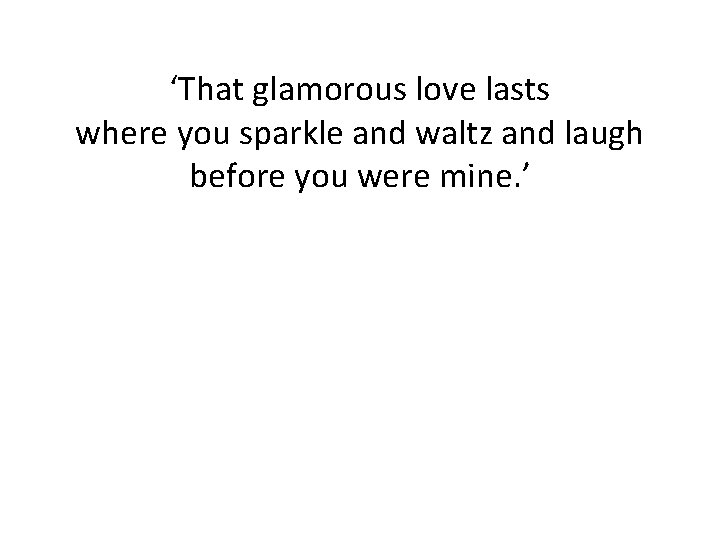 ‘That glamorous love lasts
where you sparkle and waltz and laugh
before you were mine.’